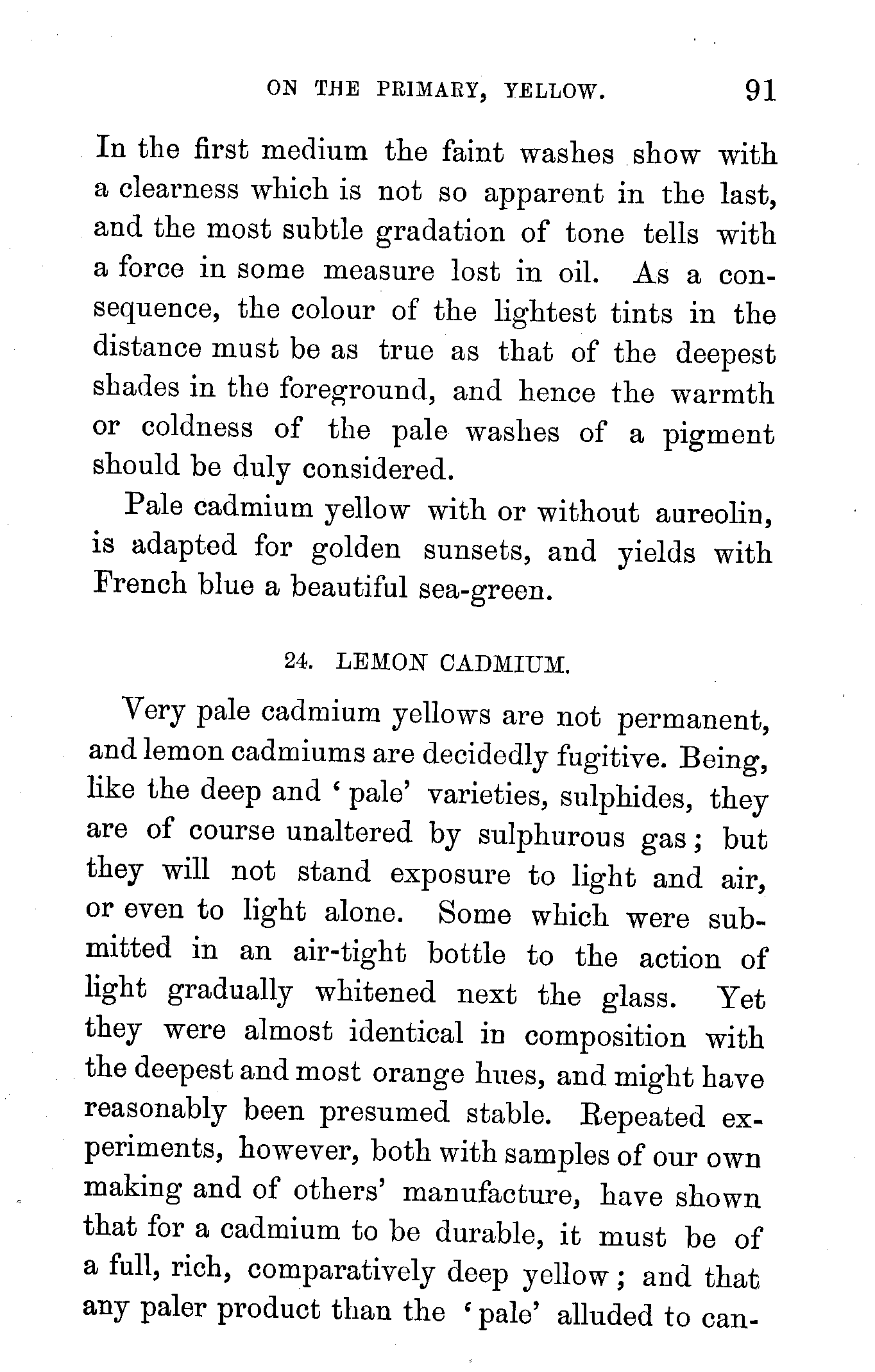 ON THE PRIMARY, YELLOW. 91

In the first medium the faint washes show with a clearness which is not so apparent in the last, and the most subtle gradation of tone tells with a force in some measure lost in oil. As a consequence, the colour of the lightest tints in the distance must be as true as that of the deepest shades in the foreground, and hence the warmth or coldness of the pale washes of a pigment should be duly considered.

Pale cadmium yellow with or without aureolin, is adapted for golden sunsets, and yields with French blue a beautiful sea-green.

24. LEMON CADMIUM.

Very pale cadmium yellows are not permanent, and lemon cadmiums are decidedly fugitive. Being, like the deep and 'pale' varieties, sulphides, they are of course unaltered by sulphurous gas; but they will not stand exposure to light and air, or even to light alone. Some which were submitted in an air-tight bottle to the action of light gradually whitened next the glass. Yet they were almost identical in composition with the deepest and most orange hues, and might have reasonably been presumed stable. Repeated experiments, however, both with samples of our own making and of others' manufacture, have shown that for a cadmium to be durable, it must be of a full, rich, comparatively deep yellow; and that any paler product than the 'pale' alluded to can-